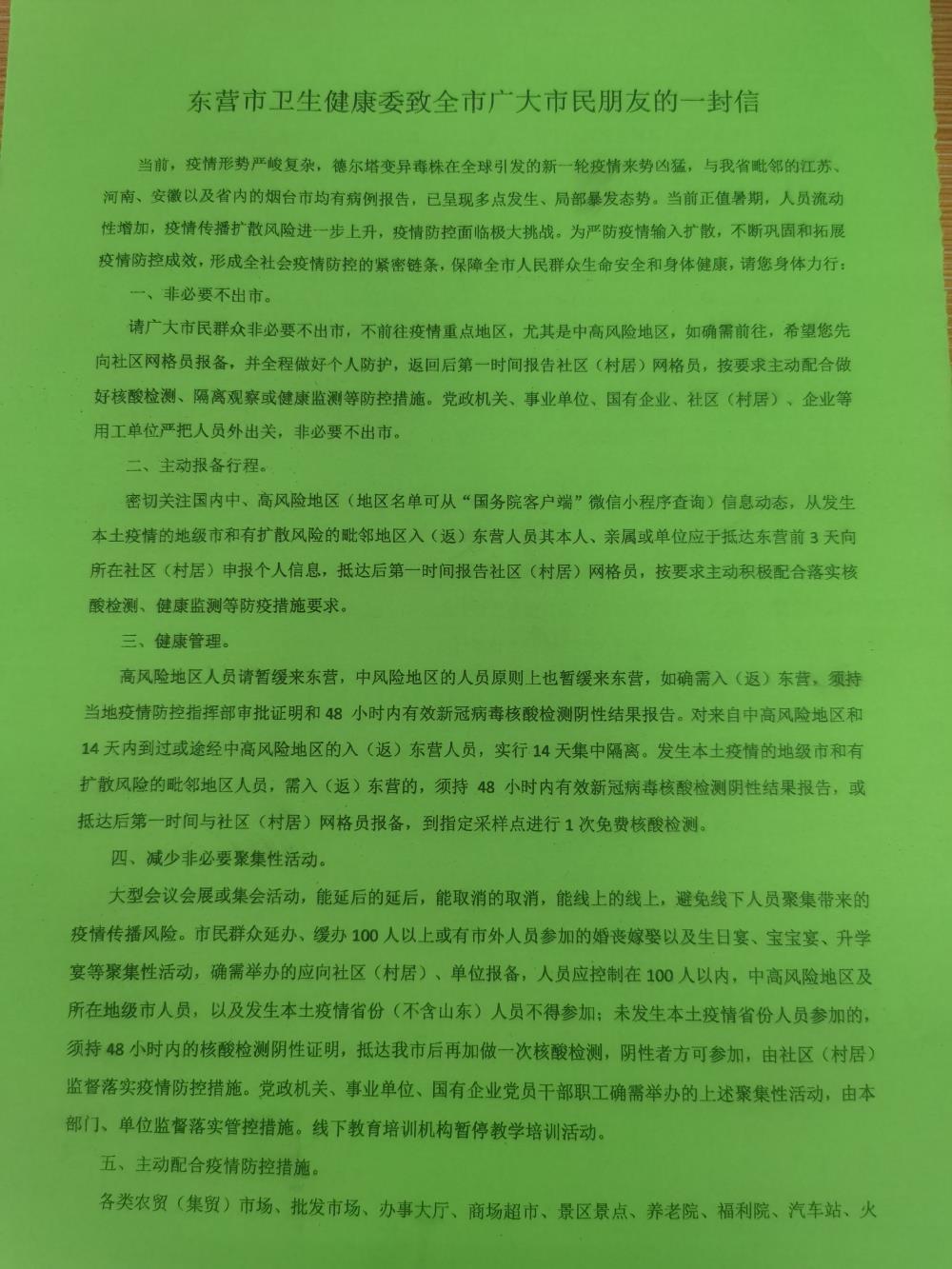 东营市卫生健康委致全市广大市民朋友的一封信

当前，疫情形势严峻复杂，德尔塔变异毒株在全球引发的新一轮疫情来势凶猛，与我省毗邻的江苏、河南、安徽以及省内的烟台市均有病例报告，已呈现多点发生、局部暴发态势。当前正值暑期，人员流动性增加，疫情传播扩散风险进一步上升，疫情防控面临极大挑战。为严防疫情输入扩散，不断巩固和拓展疫情防控成效，形成全社会疫情防控的紧密链条，保障全市人民群众生命安全和身体健康，请您身体力行：

一、非必要不出市。

请广大市民群众非必要不出市，不前往疫情重点地区，尤其是中高风险地区，如确需前往，希望您先向社区网格员报备，并全程做好个人防护，返回后第一时间报告社区（村居）网格员，按要求主动配合做好核酸检测、隔离观察或健康监测等防控措施。党政机关、事业单位、国有企业、社区（村居）、企业等用工单位严把人员外出关，非必要不出市。

二、主动报备行程。

密切关注国内中、高风险地区（地区名单可从“国务院客户端”微信小程序查询）信息动态，从发生本土疫情的地级市和有扩散风险的毗邻地区入（返）东营人员其本人、亲属或单位应于抵达东营前3天向所在社区（村居）申报个人信息，抵达后第一时间报告社区（村居）网格员，按要求主动积极配合落实核酸检测、健康监测等防疫措施要求。

三、健康管理。

高风险地区人员请暂缓来东营，中风险地区的人员原则上也暂缓来东营，如确需入（返）东营，须持当地疫情防控指挥部审批证明和48小时内有效新冠病毒核酸检测阴性结果报告。对来自中高风险地区和14天内到过或途经中高风险地区的入（返）东营人员，实行14天集中隔离。发生本土疫情的地级市和有扩散风险的毗邻地区人员，需入（返）东营的，须持48小时内有效新冠病毒核酸检测阴性结果报告，或抵达后第一时间与社区（村居）网格员报备，到指定采样点进行1次免费核酸检测。

四、减少非必要聚集性活动。

大型会议会展或集会活动，能延后的延后，能取消的取消，能线上的线上，避免线下人员聚集带来的疫情传播风险。市民群众延办、缓办100人以上或有市外人员参加的婚丧嫁娶以及生日宴、宝宝宴、升学宴等聚集性活动，确需举办的应向社区（村居）、单位报备，人员应控制在100人以内，中高风险地区及所在地级市人员，以及发生本土疫情省份（不含山东）人员不得参加；未发生本土疫情省份人员参加的，须持48小时内的核酸检测阴性证明，抵达我市后再加做一次核酸检测，阴性者方可参加，由社区（村居）监督落实疫情防控措施。党政机关、事业单位、国有企业党员干部职工确需举办的上述聚集性活动，由本部门、单位监督落实管控措施。线下教育培训机构暂停教学培训活动。

五、主动配合疫情防控措施。

各类农贸（集贸）市场、批发市场、办事大厅、商场超市、景区景点、养老院、福利院、汽车站、火